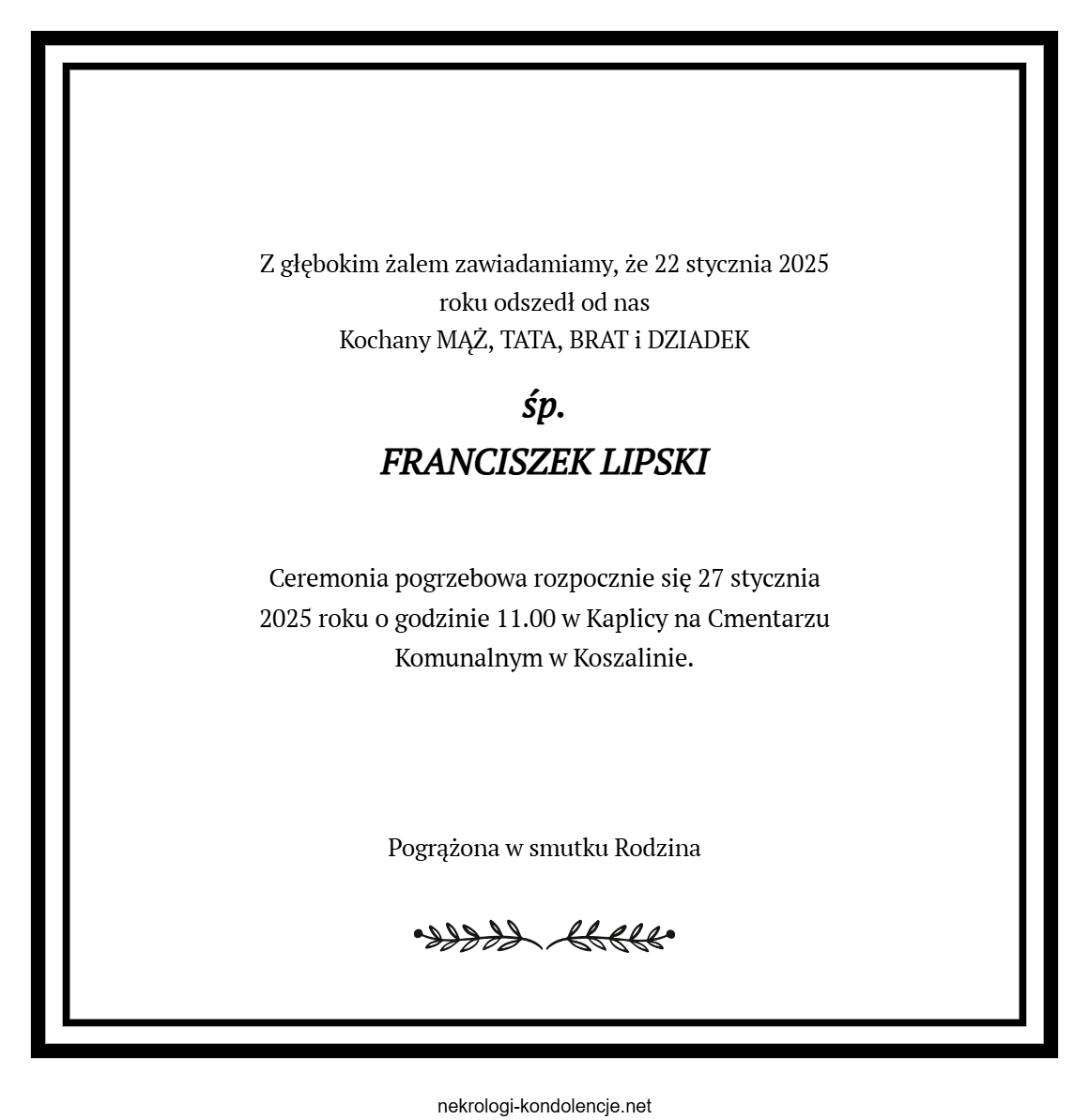 Z głębokim żalem zawiadamiamy, że 22 stycznia 2025 roku odszedł od nas
Kochany MĄŻ, TATA, BRAT i DZIADEK

śp.

FRANCISZEK LIPSKI

Ceremonia pogrzebowa rozpocznie się 27 stycznia 2025 roku o godzinie 11.00 w Kaplicy na Cmentarzu Komunalnym w Koszalinie.

Pogrążona w smutku Rodzina

nekrologi-kondolencje.net